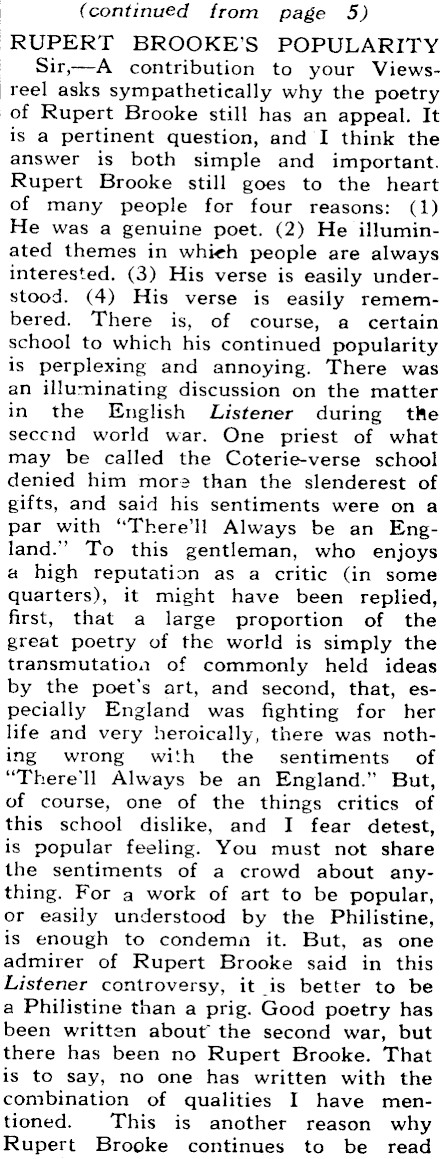 (continued from page 5)

RUPERT BROOKE'S POPULARITY

Sir,—A contribution to your Viewsreel asks sympathetically why the poetry of Rupert Brooke still has an appeal. It is a pertinent question, and I think the answer is both simple and important. Rupert Brooke still goes to the heart of many people for four reasons: (1) He was a genuine poet. (2) He illuminated themes in which people are always interested. (3) His verse is easily understood. (4) His verse is easily remembered. There is, of course, a certain school to which his continued popularity is perplexing and annoying. There was an illuminating discussion on the matter in the English Listener during the second world war. One priest of what may be called the Coterie-verse school denied him more than the slenderest of gifts, and said his sentiments were on a par with "There'll Always be an England." To this gentleman, who enjoys a high reputation as a critic (in some quarters), it might have been replied, first, that a large proportion of the great poetry of the world is simply the transmutation of commonly held ideas by the poet's art, and second, that, especially England was fighting for her life and very heroically, there was nothing wrong with the sentiments of "There'll Always be an England." But, of course, one of the things critics of this school dislike, and I fear detest, is popular feeling. You must not share the sentiments of a crowd about anything. For a work of art to be popular, or easily understood by the Philistine, is enough to condemn it. But, as one admirer of Rupert Brooke said in this Listener controversy, it is better to be a Philistine than a prig. Good poetry has been written about the second war, but there has been no Rupert Brooke. That is to say, no one has written with the combination of qualities I have mentioned. This is another reason why Rupert Brooke continues to be read